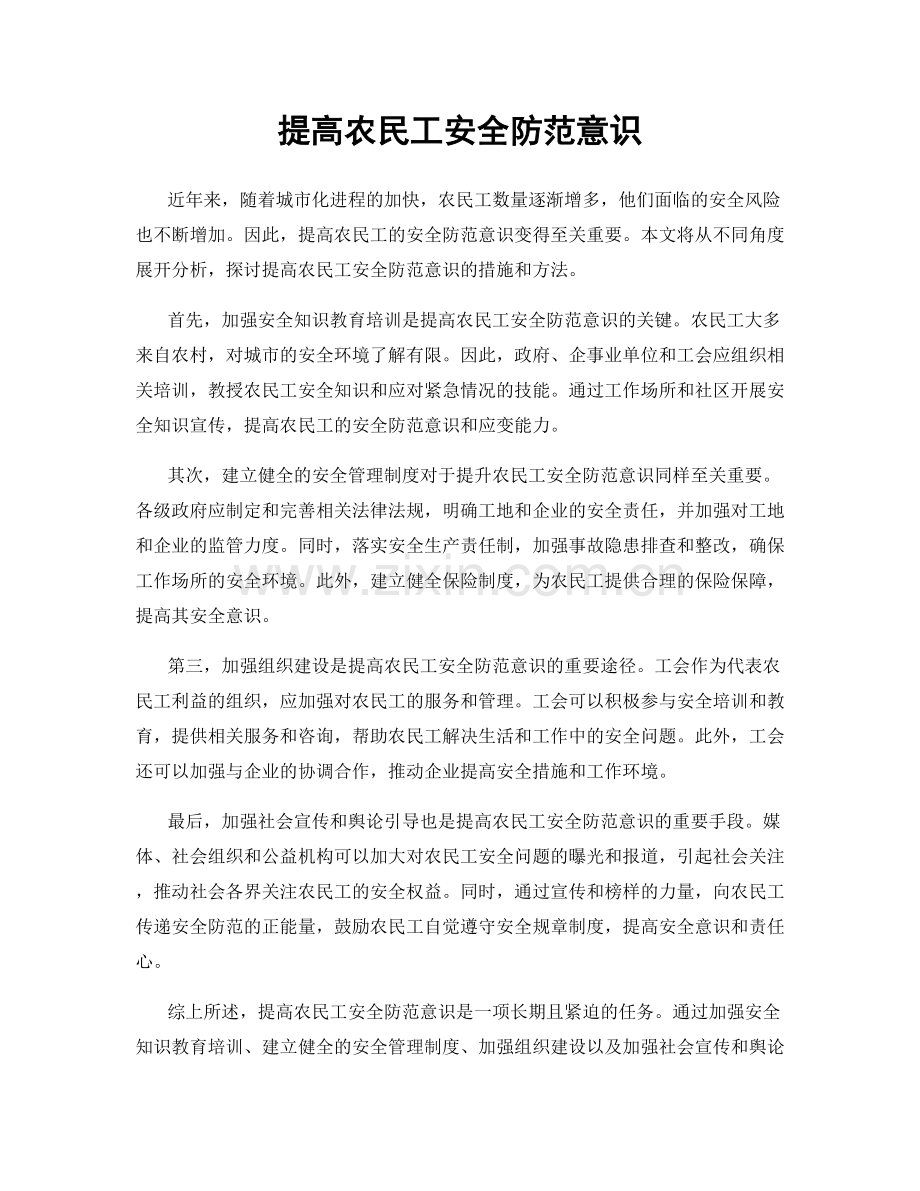 提高农民工安全防范意识

近年来，随着城市化进程的加快，农民工数量逐渐增多，他们面临的安全风险也不断增加。因此，提高农民工的安全防范意识变得至关重要。本文将从不同角度展开分析，探讨提高农民工安全防范意识的措施和方法。

首先，加强安全知识教育培训是提高农民工安全防范意识的关键。农民工大多来自农村，对城市的安全环境了解有限。因此，政府、企事业单位和工会应组织相关培训，教授农民工安全知识和应对紧急情况的技能。通过工作场所和社区开展安全知识宣传，提高农民工的安全防范意识和应变能力。

其次，建立健全的安全管理制度对于提升农民工安全防范意识同样至关重要。各级政府应制定和完善相关法律法规，明确工地和企业的安全责任，并加强对工地和企业的监管力度。同时，落实安全生产责任制，加强事故隐患排查和整改，确保工作场所的安全环境。此外，建立健全保险制度，为农民工提供合理的保险保障，提高其安全意识。

第三，加强组织建设是提高农民工安全防范意识的重要途径。工会作为代表农民工利益的组织，应加强对农民工的服务和管理。工会可以积极参与安全培训和教育，提供相关服务和咨询，帮助农民工解决生活和工作中的安全问题。此外，工会还可以加强与企业的协调合作，推动企业提高安全措施和工作环境。

最后，加强社会宣传和舆论引导也是提高农民工安全防范意识的重要手段。媒体、社会组织和公益机构可以加大对农民工安全问题的曝光和报道，引起社会关注，推动社会各界关注农民工的安全权益。同时，通过宣传和榜样的力量，向农民工传递安全防范的正能量，鼓励农民工自觉遵守安全规章制度，提高安全意识和责任心。

综上所述，提高农民工安全防范意识是一项长期且紧迫的任务。通过加强安全知识教育培训、建立健全的安全管理制度、加强组织建设以及加强社会宣传和舆论

www.zixin.com.cn